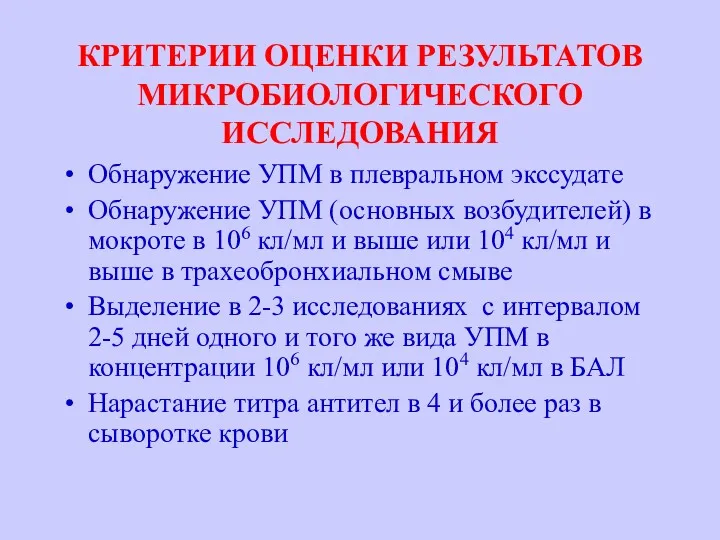 КРИТЕРИИ ОЦЕНКИ РЕЗУЛЬТАТОВ МИКРОБИОЛОГИЧЕСКОГО ИССЛЕДОВАНИЯ

• Обнаружение УПМ в плевральном экссудате
• Обнаружение УПМ (основных возбудителей) в мокроте в $10^6$ кл/мл и выше или $10^4$ кл/мл и выше в трахеобронхиальном смыве
• Выделение в 2-3 исследованиях с интервалом 2-5 дней одного и того же вида УПМ в концентрации $10^6$ кл/мл или $10^4$ кл/мл в БАЛ
• Нарастание титра антител в 4 и более раз в сыворотке крови